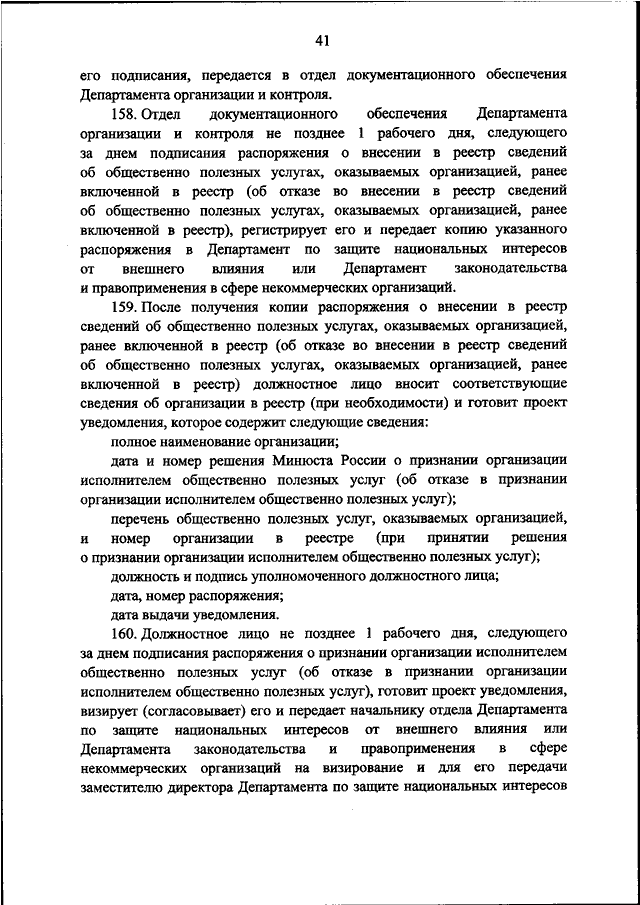 41

его подписания, передается в отдел документационного обеспечения Департамента организации и контроля.

158. Отдел документационного обеспечения Департамента организации и контроля не позднее 1 рабочего дня, следующего за днем подписания распоряжения о внесении в реестр сведений об общественно полезных услугах, оказываемых организацией, ранее включенной в реестр (об отказе во внесении в реестр сведений об общественно полезных услугах, оказываемых организацией, ранее включенной в реестр), регистрирует его и передает копию указанного распоряжения в Департамент по защите национальных интересов от внешнего влияния или Департамент законодательства и правоприменения в сфере некоммерческих организаций.

159. После получения копии распоряжения о внесении в реестр сведений об общественно полезных услугах, оказываемых организацией, ранее включенной в реестр (об отказе во внесении в реестр сведений об общественно полезных услугах, оказываемых организацией, ранее включенной в реестр) должностное лицо вносит соответствующие сведения об организации в реестр (при необходимости) и готовит проект уведомления, которое содержит следующие сведения:

полное наименование организации;

дата и номер решения Минюста России о признании организации исполнителем общественно полезных услуг (об отказе в признании организации исполнителем общественно полезных услуг);

перечень общественно полезных услуг, оказываемых организацией, и номер организации в реестре (при принятии решения о признании организации исполнителем общественно полезных услуг);

должность и подпись уполномоченного должностного лица;

дата, номер распоряжения;

дата выдачи уведомления.

160. Должностное лицо не позднее 1 рабочего дня, следующего за днем подписания распоряжения о признании организации исполнителем общественно полезных услуг (об отказе в признании организации исполнителем общественно полезных услуг), готовит проект уведомления, визирует (согласовывает) его и передает начальнику отдела Департамента по защите национальных интересов от внешнего влияния или Департамента законодательства и правоприменения в сфере некоммерческих организаций на визирование и для его передачи заместителю директора Департамента по защите национальных интересов